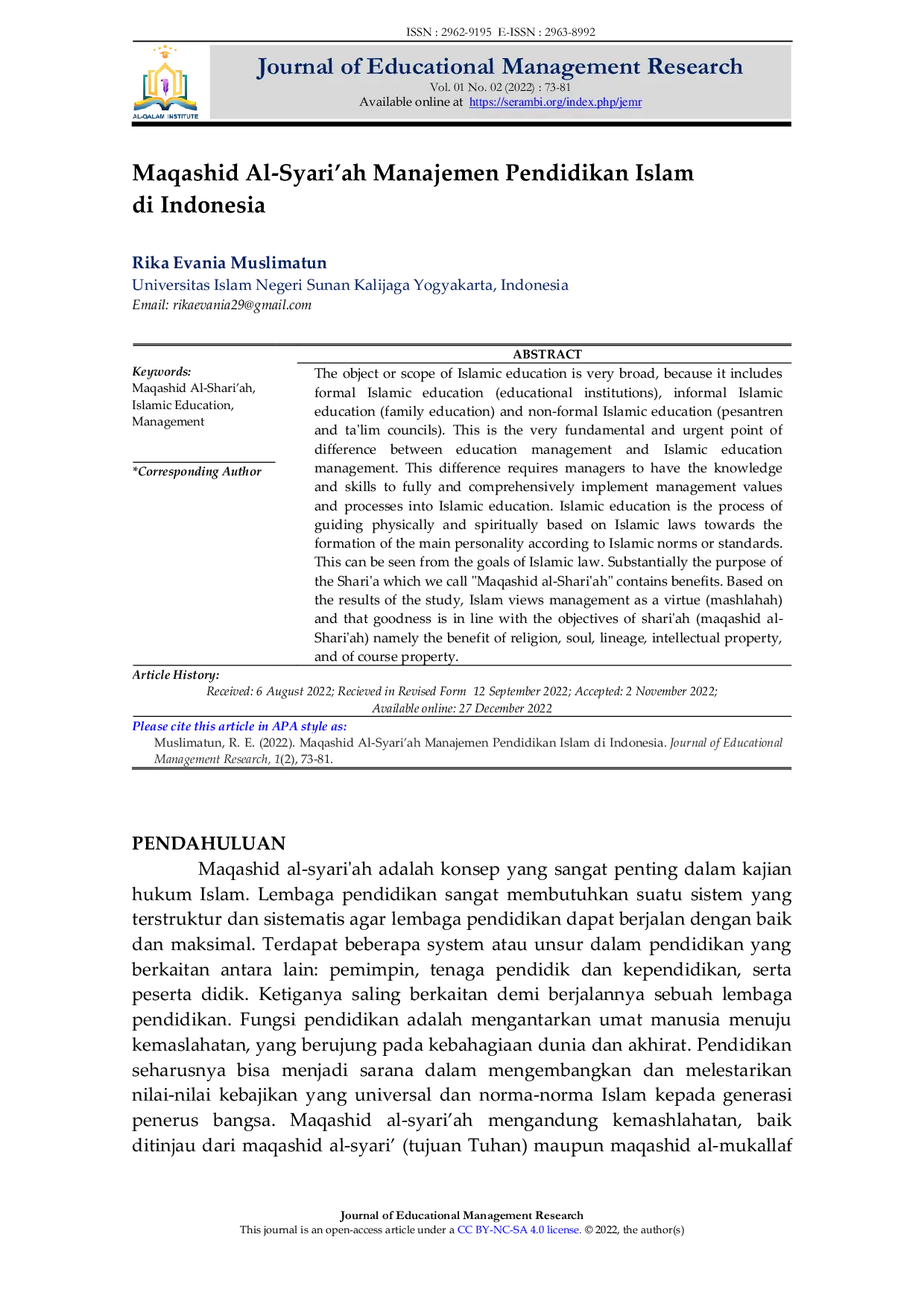 ISSN : 2962-9195 E-ISSN : 2963-8992

AL-QALAM INSTITUTE

Journal of Educational Management Research
Vol. 01 No. 02 (2022) : 73-81
Available online at https://serambi.org/index.php/jemr

Maqashid Al-Syari'ah Manajemen Pendidikan Islam di Indonesia

Rika Evania Muslimatun
Universitas Islam Negeri Sunan Kalijaga Yogyakarta, Indonesia
Email: rikaevania29@gmail.com

Keywords:
Maqashid Al-Shari'ah,
Islamic Education,
Management

*Corresponding Author

ABSTRACT

The object or scope of Islamic education is very broad, because it includes formal Islamic education (educational institutions), informal Islamic education (family education) and non-formal Islamic education (pesantren and ta'lim councils). This is the very fundamental and urgent point of difference between education management and Islamic education management. This difference requires managers to have the knowledge and skills to fully and comprehensively implement management values and processes into Islamic education. Islamic education is the process of guiding physically and spiritually based on Islamic laws towards the formation of the main personality according to Islamic norms or standards. This can be seen from the goals of Islamic law. Substantially the purpose of the Shari'a which we call "Maqashid al-Shari'ah" contains benefits. Based on the results of the study, Islam views management as a virtue (mashlahah) and that goodness is in line with the objectives of shari'ah (maqashid al-Shari'ah) namely the benefit of religion, soul, lineage, intellectual property, and of course property.

Article History:
Received: 6 August 2022; Recieved in Revised Form 12 September 2022; Accepted: 2 November 2022; Available online: 27 December 2022

Please cite this article in APA style as:
Muslimatun, R. E. (2022). Maqashid Al-Syari'ah Manajemen Pendidikan Islam di Indonesia. Journal of Educational Management Research, 1(2), 73-81.

PENDAHULUAN

Maqashid al-syari'ah adalah konsep yang sangat penting dalam kajian hukum Islam. Lembaga pendidikan sangat membutuhkan suatu sistem yang terstruktur dan sistematis agar lembaga pendidikan dapat berjalan dengan baik dan maksimal. Terdapat beberapa system atau unsur dalam pendidikan yang berkaitan antara lain: pemimpin, tenaga pendidik dan kependidikan, serta peserta didik. Ketiganya saling berkaitan demi berjalannya sebuah lembaga pendidikan. Fungsi pendidikan adalah mengantarkan umat manusia menuju kemaslahatan, yang berujung pada kebahagiaan dunia dan akhirat. Pendidikan seharusnya bisa menjadi sarana dalam mengembangkan dan melestarikan nilai-nilai kebajikan yang universal dan norma-norma Islam kepada generasi penerus bangsa. Maqashid al-syari'ah mengandung kemashlahatan, baik ditinjau dari maqashid al-syari' (tujuan Tuhan) maupun maqashid al-mukallaf

Journal of Educational Management Research
This journal is an open-access article under a CC BY-NC-SA 4.0 license. © 2022, the author(s)